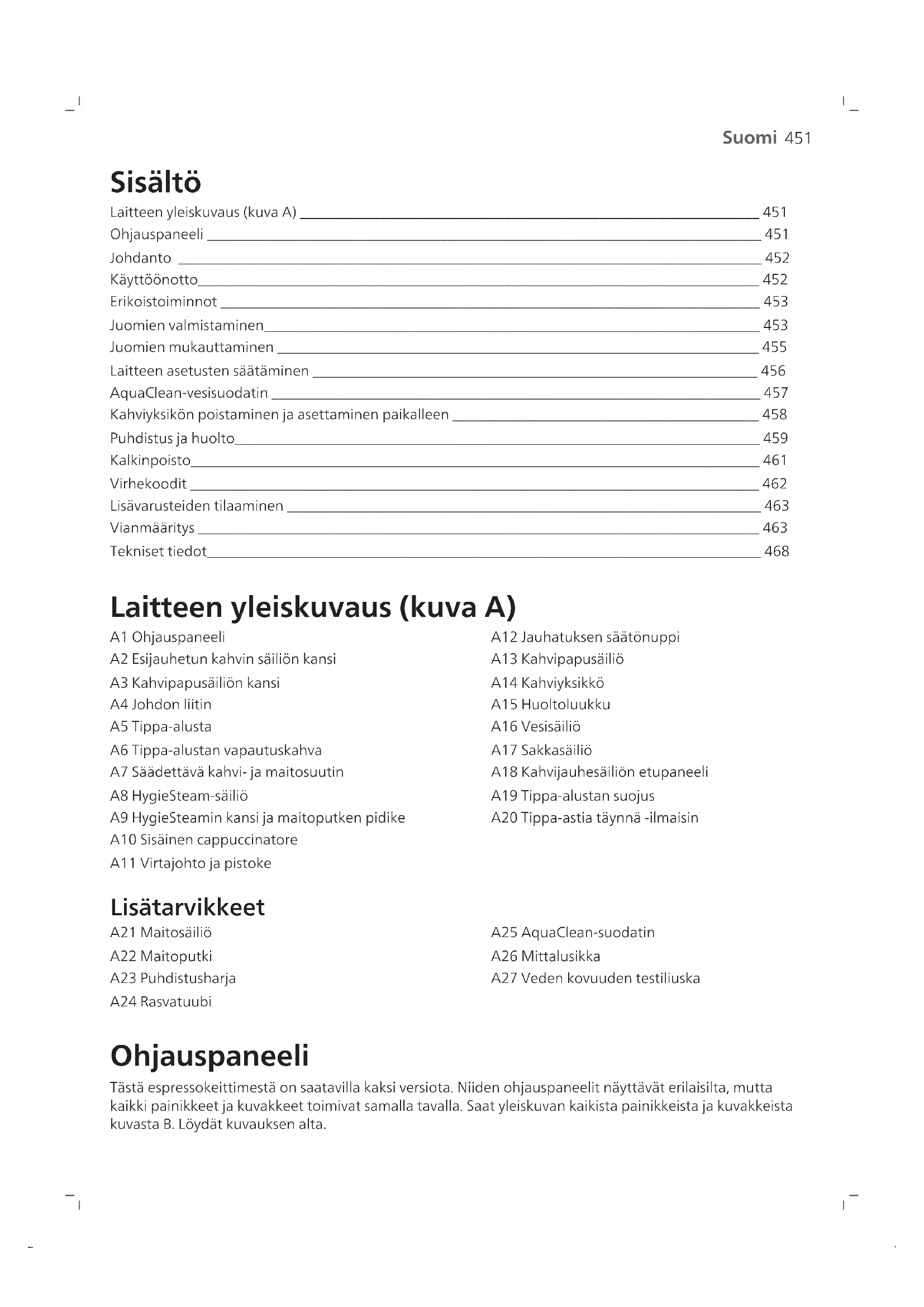 Suomi 451

Sisältö

Laitteen yleiskuvaus (kuva A) 451
Ohjauspaneeli 451
Johdanto 452
Käyttöönotto 452
Erikoistoiminnot 453
Juomien valmistaminen 453
Juomien mukauttaminen 455
Laitteen asetusten säätäminen 456
AquaClean-vesisuodatin 457
Kahviyksikön poistaminen ja asettaminen paikalleen 458
Puhdistus ja huolto 459
Kalkinpoisto 461
Virhekoodit 462
Lisävarusteiden tilaaminen 463
Vianmääritys 463
Tekniset tiedot 468

Laitteen yleiskuvaus (kuva A)

A1 Ohjauspaneeli
A2 Esijauhetun kahvin säiliön kansi
A3 Kahvipapusäiliön kansi
A4 Johdon liitin
A5 Tippa-alusta
A6 Tippa-alustan vapautuskahva
A7 Säädettävä kahvi- ja maitosuutin
A8 HygieSteam-säiliö
A9 HygieSteamin kansi ja maitoputken pidike
A10 Sisäinen cappuccinatore
A11 Virtajohto ja pistoke

A12 Jauhatuksen säätönuppi
A13 Kahvipapusäiliö
A14 Kahviyksikkö
A15 Huoltoluukku
A16 Vesisäiliö
A17 Sakkasäiliö
A18 Kahvijauhesäiliön etupaneeli
A19 Tippa-alustan suojus
A20 Tippa-astia täynnä -ilmaisin

Lisätarvikkeet

A21 Maitosäiliö
A22 Maitoputki
A23 Puhdistusharja
A24 Rasvatuubi

A25 AquaClean-suodatin
A26 Mittalusikka
A27 Veden kovuuden testiliuska

Ohjauspaneeli

Tästä espressokeittimestä on saatavilla kaksi versiota. Niiden ohjauspaneelit näyttävät erilaisilta, mutta kaikki painikkeet ja kuvakkeet toimivat samalla tavalla. Saat yleiskuvan kaikista painikkeista ja kuvakkeista kuvasta B. Löydät kuvauksen alta.